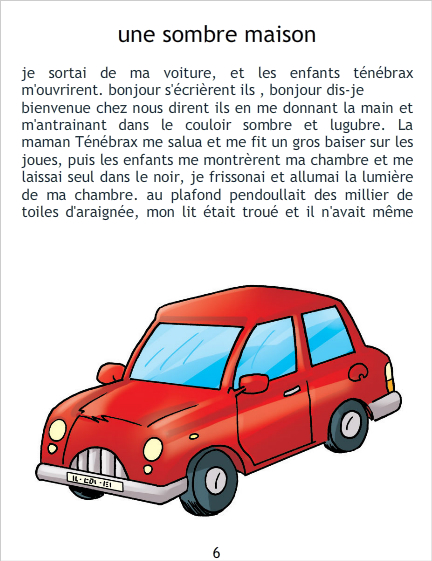 une sombre maison

je sortai de ma voiture, et les enfants ténébrax m'ouvrirent. bonjour s'écrièrent ils , bonjour dis-je bienvenue chez nous dirent ils en me donnant la main et m'antrainant dans le couloir sombre et lugubre. La maman Ténébrax me salua et me fit un gros baiser sur les joues, puis les enfants me montrèrent ma chambre et me laissai seul dans le noir, je frissonai et allumai la lumière de ma chambre. au plafond pendoullait des millier de toiles d'araignée, mon lit était troué et il n'avait même

6